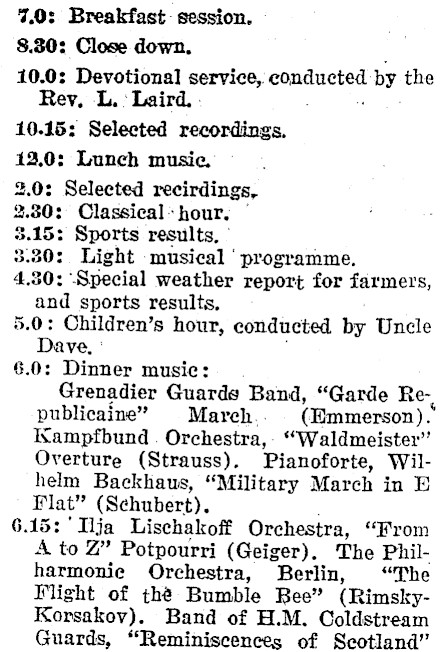 7.0: Breakfast session.

8.30: Close down.

10.0: Devotional service, conducted by the Rev. L. Laird.

10.15: Selected recordings.

12.0: Lunch music.

2.0: Selected recirdings.

2.30: Classical hour.

3.15: Sports results.

3.30: Light musical programme.

4.30: Special weather report for farmers, and sports results.

5.0: Children's hour, conducted by Uncle Dave.

6.0: Dinner music:

Grenadier Guards Band, "Garde Republicaine" March (Emmerson). Kampfbund Orchestra, "Waldmeister" Overture (Strauss). Pianoforte, Wilhelm Backhaus, "Military March in E Flat" (Schubert).

6.15: Ilja Lischakoff Orchestra, "From A to Z" Potpourri (Geiger). The Philharmonic Orchestra, Berlin, "The Flight of the Bumble Bee" (Rimsky-Korsakov). Band of H.M. Coldstream Guards, "Reminiscences of Scotland"